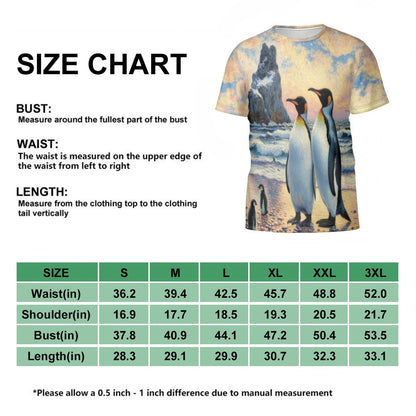 SIZE CHART

BUST:
Measure around the fullest part of the bust

WAIST:
The waist is measured on the upper edge of the waist from left to right

LENGTH:
Measure from the clothing top to the clothing tail vertically

| SIZE | S | M | L | XL | XXL | 3XL |
|---|---|---|---|---|---|---|
| Waist(in) | 36.2 | 39.4 | 42.5 | 45.7 | 48.8 | 52.0 |
| Shoulder(in) | 16.9 | 17.7 | 18.5 | 19.3 | 20.5 | 21.7 |
| Bust(in) | 37.8 | 40.9 | 44.1 | 47.2 | 50.4 | 53.5 |
| Length(in) | 28.3 | 29.1 | 29.9 | 30.7 | 32.3 | 33.1 |

*Please allow a 0.5 inch - 1 inch difference due to manual measurement